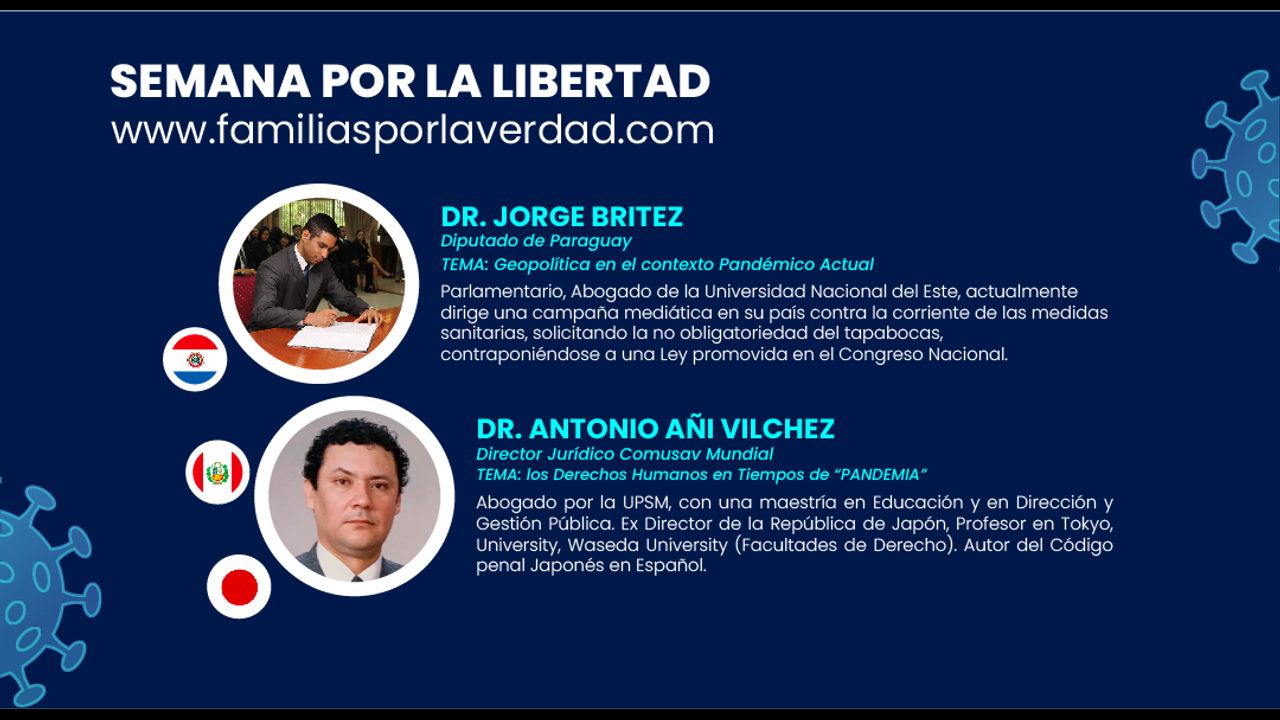 SEMANA POR LA LIBERTAD
www.familiasporlaverdad.com

DR. JORGE BRITEZ
Diputado de Paraguay
TEMA: Geopolítica en el contexto Pandémico Actual

Parlamentario, Abogado de la Universidad Nacional del Este, actualmente dirige una campaña mediática en su país contra la corriente de las medidas sanitarias, solicitando la no obligatoriedad del tapabocas, contraponiéndose a una Ley promovida en el Congreso Nacional.

DR. ANTONIO AÑI VILCHEZ
Director Jurídico Comusav Mundial
TEMA: los Derechos Humanos en Tiempos de "PANDEMIA"

Abogado por la UPSM, con una maestría en Educación y en Dirección y Gestión Pública. Ex Director de la República de Japón, Profesor en Tokyo, University, Waseda University (Facultades de Derecho). Autor del Código penal Japonés en Español.